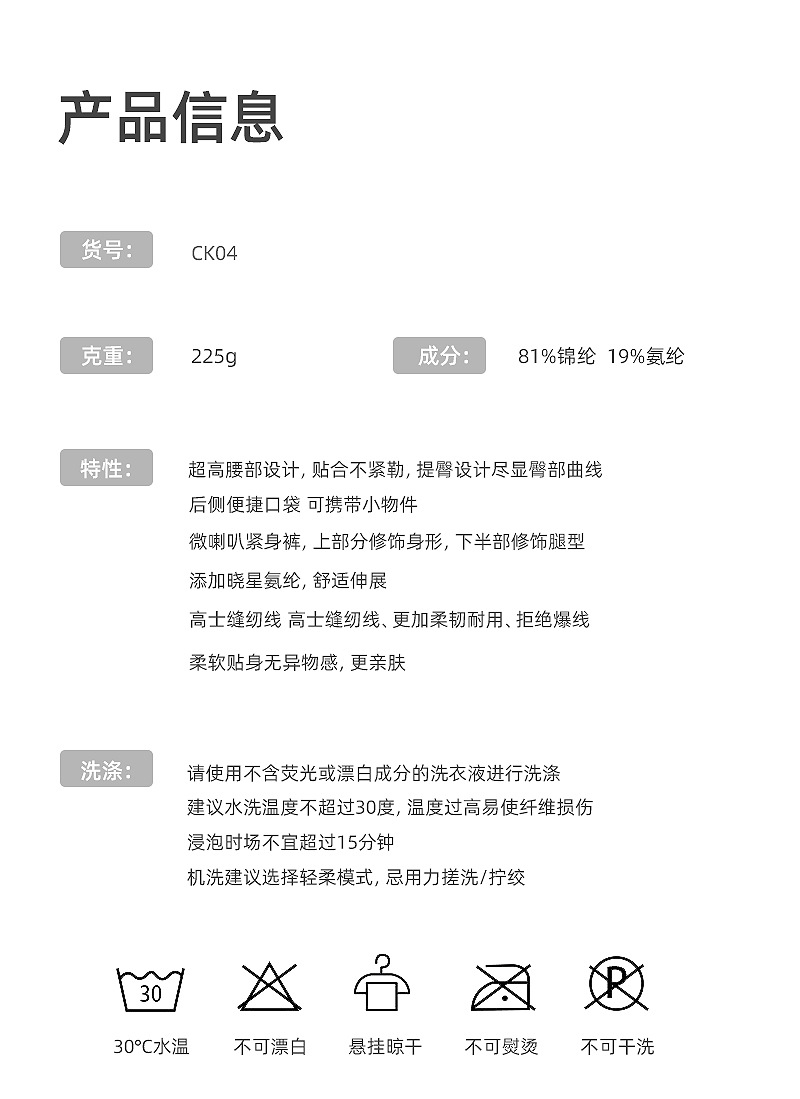 产品信息

货号: CK04

克重: 225g

成分: 81%锦纶 19%氨纶

特性: 超高腰部设计, 贴合不紧勒, 提臀设计尽显臀部曲线
后侧便捷口袋 可携带小物件
微喇叭紧身裤, 上部分修饰身形, 下半部修饰腿型
添加晓星氨纶, 舒适伸展
高士缝纫线 高士缝纫线、更加柔韧耐用、拒绝爆线
柔软贴身无异物感, 更亲肤

洗涤: 请使用不含荧光或漂白成分的洗衣液进行洗涤
建议水洗温度不超过30度, 温度过高易使纤维损伤
浸泡时场不宜超过15分钟
机洗建议选择轻柔模式, 忌用力搓洗/拧绞

30

P

30°C水温
不可漂白
悬挂晾干
不可熨烫
不可干洗